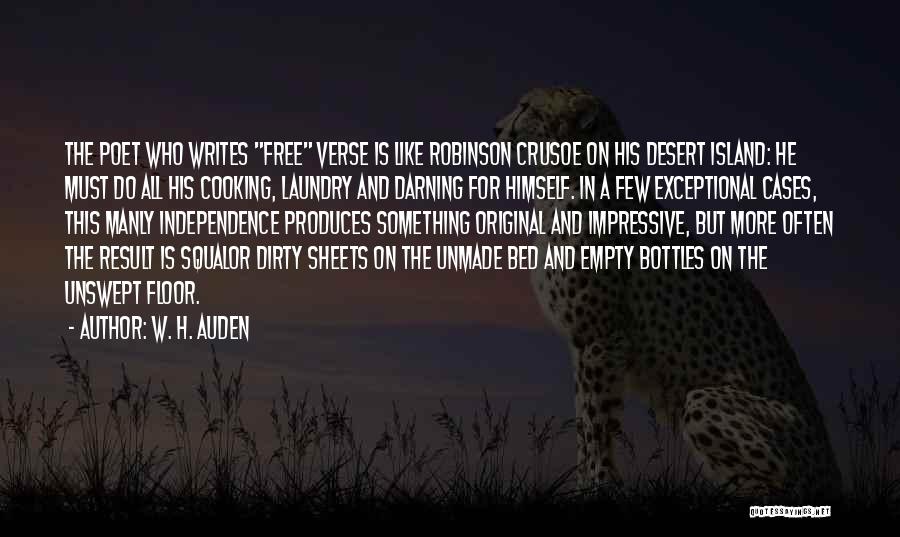 THE POET WHO WRITES "FREE" VERSE IS LIKE ROBINSON CRUSOE ON HIS DESERT ISLAND: HE MUST DO ALL HIS COOKING, LAUNDRY AND DARNING FOR HIMSELF. IN A FEW EXCEPTIONAL CASES, THIS MANLY INDEPENDENCE PRODUCES SOMETHING ORIGINAL AND IMPRESSIVE, BUT MORE OFTEN THE RESULT IS SQUALOR DIRTY SHEETS ON THE UNMADE BED AND EMPTY BOTTLES ON THE UNSWEPT FLOOR.

- AUTHOR: W. H. AUDEN

QUOTESSAYINGS.NET